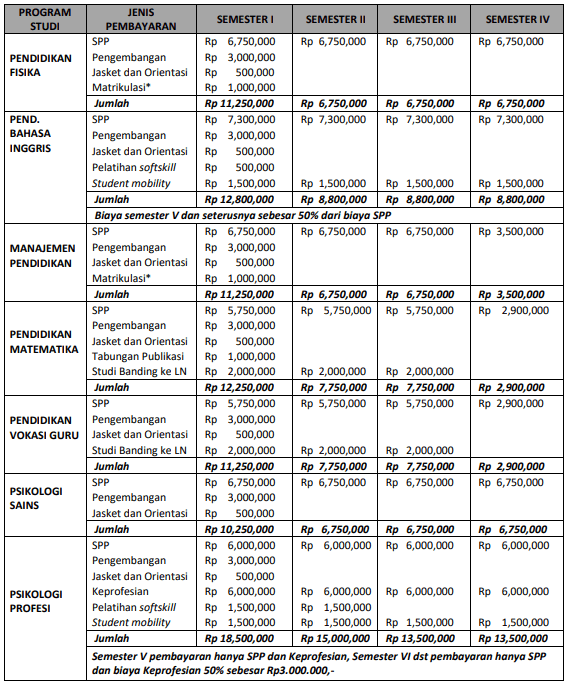 | PROGRAM STUDI | JENIS PEMBAYARAN | SEMESTER I | SEMESTER II | SEMESTER III | SEMESTER IV |
|---|---|---|---|---|---|
| PENDIDIKAN FISIKA | SPP | Rp 6,750,000 | Rp 6,750,000 | Rp 6,750,000 | Rp 6,750,000 |
| | Pengembangan | Rp 3,000,000 | | | |
| | Jasket dan Orientasi | Rp 500,000 | | | |
| | Matrikulasi* | Rp 1,000,000 | | | |
| | Jumlah | Rp 11,250,000 | Rp 6,750,000 | Rp 6,750,000 | Rp 6,750,000 |
| PEND. BAHASA INGGRIS | SPP | Rp 7,300,000 | Rp 7,300,000 | Rp 7,300,000 | Rp 7,300,000 |
| | Pengembangan | Rp 3,000,000 | | | |
| | Jasket dan Orientasi | Rp 500,000 | | | |
| | Pelatihan softskill | Rp 500,000 | | | |
| | Student mobility | Rp 1,500,000 | Rp 1,500,000 | Rp 1,500,000 | Rp 1,500,000 |
| | Jumlah | Rp 12,800,000 | Rp 8,800,000 | Rp 8,800,000 | Rp 8,800,000 |
| | Biaya semester V dan seterusnya sebesar 50% dari biaya SPP | | | | |
| MANAJEMEN PENDIDIKAN | SPP | Rp 6,750,000 | Rp 6,750,000 | Rp 6,750,000 | Rp 3,500,000 |
| | Pengembangan | Rp 3,000,000 | | | |
| | Jasket dan Orientasi | Rp 500,000 | | | |
| | Matrikulasi* | Rp 1,000,000 | | | |
| | Jumlah | Rp 11,250,000 | Rp 6,750,000 | Rp 6,750,000 | Rp 3,500,000 |
| PENDIDIKAN MATEMATIKA | SPP | Rp 5,750,000 | Rp 5,750,000 | Rp 5,750,000 | Rp 2,900,000 |
| | Pengembangan | Rp 3,000,000 | | | |
| | Jasket dan Orientasi | Rp 500,000 | | | |
| | Tabungan Publikasi | Rp 1,000,000 | | | |
| | Studi Banding ke LN | Rp 2,000,000 | Rp 2,000,000 | Rp 2,000,000 | |
| | Jumlah | Rp 12,250,000 | Rp 7,750,000 | Rp 7,750,000 | Rp 2,900,000 |
| PENDIDIKAN VOKASI GURU | SPP | Rp 5,750,000 | Rp 5,750,000 | Rp 5,750,000 | Rp 2,900,000 |
| | Pengembangan | Rp 3,000,000 | | | |
| | Jasket dan Orientasi | Rp 500,000 | | | |
| | Studi Banding ke LN | Rp 2,000,000 | Rp 2,000,000 | Rp 2,000,000 | |
| | Jumlah | Rp 11,250,000 | Rp 7,750,000 | Rp 7,750,000 | Rp 2,900,000 |
| PSIKOLOGI SAINS | SPP | Rp 6,750,000 | Rp 6,750,000 | Rp 6,750,000 | Rp 6,750,000 |
| | Pengembangan | Rp 3,000,000 | | | |
| | Jasket dan Orientasi | Rp 500,000 | | | |
| | Jumlah | Rp 10,250,000 | Rp 6,750,000 | Rp 6,750,000 | Rp 6,750,000 |
| PSIKOLOGI PROFESI | SPP | Rp 6,000,000 | Rp 6,000,000 | Rp 6,000,000 | Rp 6,000,000 |
| | Pengembangan | Rp 3,000,000 | | | |
| | Jasket dan Orientasi | Rp 500,000 | | | |
| | Keprofesian | Rp 6,000,000 | Rp 6,000,000 | Rp 6,000,000 | Rp 6,000,000 |
| | Pelatihan softskill | Rp 1,500,000 | Rp 1,500,000 | | |
| | Student mobility | Rp 1,500,000 | Rp 1,500,000 | Rp 1,500,000 | Rp 1,500,000 |
| | Jumlah | Rp 18,500,000 | Rp 15,000,000 | Rp 13,500,000 | Rp 13,500,000 |
| | Semester V pembayaran hanya SPP dan Keprofesian, Semester VI dst pembayaran hanya SPP dan biaya Keprofesian 50% sebesar Rp3.000.000,- | | | | |